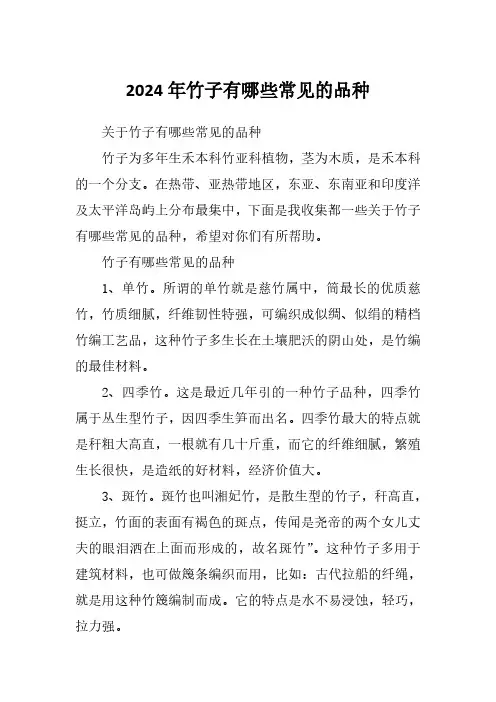 2024年竹子有哪些常见的品种

关于竹子有哪些常见的品种

竹子为多年生禾本科竹亚科植物，茎为木质，是禾本科的一个分支。在热带、亚热带地区，东亚、东南亚和印度洋及太平洋岛屿上分布最集中，下面是我收集都一些关于竹子有哪些常见的品种，希望对你们有所帮助。

竹子有哪些常见的品种

1、单竹。所谓的单竹就是慈竹属中，筒最长的优质慈竹，竹质细腻，纤维韧性特强，可编织成似绸、似绢的精档竹编工艺品，这种竹子多生长在土壤肥沃的阴山处，是竹编的最佳材料。

2、四季竹。这是最近几年引的一种竹子品种，四季竹属于丛生型竹子，因四季生笋而出名。四季竹最大的特点就是秆粗大高直，一根就有几十斤重，而它的纤维细腻，繁殖生长很快，是造纸的好材料，经济价值大。

3、斑竹。斑竹也叫湘妃竹，是散生型的竹子，秆高直，挺立，竹面的表面有褐色的斑点，传闻是尧帝的两个女儿丈夫的眼泪洒在上面而形成的，故名斑竹”。这种竹子多用于建筑材料，也可做篾条编织而用，比如：古代拉船的纤绳，就是用这种竹篾编制而成。它的特点是水不易浸蚀，轻巧，拉力强。